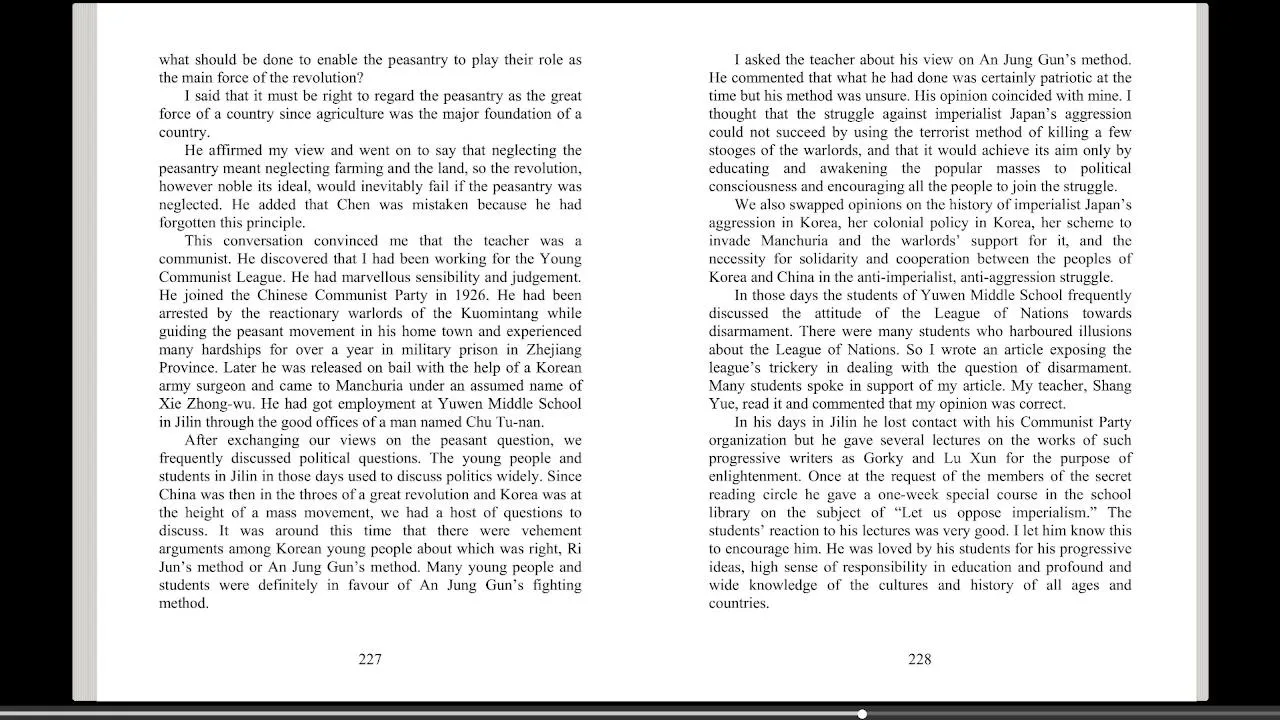 what should be done to enable the peasantry to play their role as the main force of the revolution?

I said that it must be right to regard the peasantry as the great force of a country since agriculture was the major foundation of a country.

He affirmed my view and went on to say that neglecting the peasantry meant neglecting farming and the land, so the revolution, however noble its ideal, would inevitably fail if the peasantry was neglected. He added that Chen was mistaken because he had forgotten this principle.

This conversation convinced me that the teacher was a communist. He discovered that I had been working for the Young Communist League. He had marvellous sensibility and judgement. He joined the Chinese Communist Party in 1926. He had been arrested by the reactionary warlords of the Kuomintang while guiding the peasant movement in his home town and experienced many hardships for over a year in military prison in Zhejiang Province. Later he was released on bail with the help of a Korean army surgeon and came to Manchuria under an assumed name of Xie Zhong-wu. He had got employment at Yuwen Middle School in Jilin through the good offices of a man named Chu Tu-nan.

After exchanging our views on the peasant question, we frequently discussed political questions. The young people and students in Jilin in those days used to discuss politics widely. Since China was then in the throes of a great revolution and Korea was at the height of a mass movement, we had a host of questions to discuss. It was around this time that there were vehement arguments among Korean young people about which was right, Ri Jun's method or An Jung Gun's method. Many young people and students were definitely in favour of An Jung Gun's fighting method.

227

I asked the teacher about his view on An Jung Gun's method. He commented that what he had done was certainly patriotic at the time but his method was unsure. His opinion coincided with mine. I thought that the struggle against imperialist Japan's aggression could not succeed by using the terrorist method of killing a few stooges of the warlords, and that it would achieve its aim only by educating and awakening the popular masses to political consciousness and encouraging all the people to join the struggle.

We also swapped opinions on the history of imperialist Japan's aggression in Korea, her colonial policy in Korea, her scheme to invade Manchuria and the warlords' support for it, and the necessity for solidarity and cooperation between the peoples of Korea and China in the anti-imperialist, anti-aggression struggle.

In those days the students of Yuwen Middle School frequently discussed the attitude of the League of Nations towards disarmament. There were many students who harboured illusions about the League of Nations. So I wrote an article exposing the league's trickery in dealing with the question of disarmament. Many students spoke in support of my article. My teacher, Shang Yue, read it and commented that my opinion was correct.

In his days in Jilin he lost contact with his Communist Party organization but he gave several lectures on the works of such progressive writers as Gorky and Lu Xun for the purpose of enlightenment. Once at the request of the members of the secret reading circle he gave a one-week special course in the school library on the subject of "Let us oppose imperialism." The students' reaction to his lectures was very good. I let him know this to encourage him. He was loved by his students for his progressive ideas, high sense of responsibility in education and profound and wide knowledge of the cultures and history of all ages and countries.

228